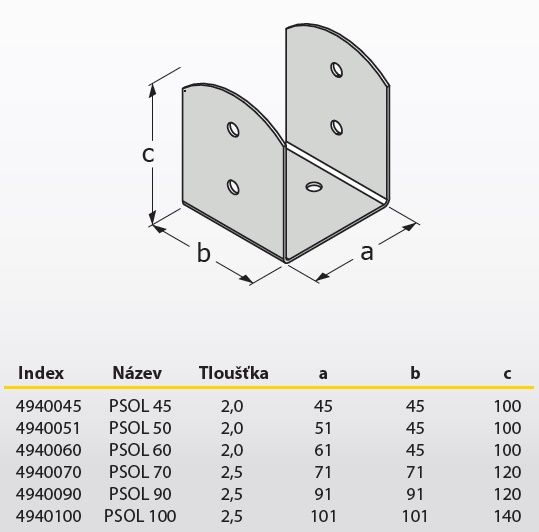 c

b

a

| Index | Název | Tloušťka | a | b | c |
|---|---|---|---|---|---|
| 4940045 | PSOL 45 | 2,0 | 45 | 45 | 100 |
| 4940051 | PSOL 50 | 2,0 | 51 | 45 | 100 |
| 4940060 | PSOL 60 | 2,0 | 61 | 45 | 100 |
| 4940070 | PSOL 70 | 2,5 | 71 | 71 | 120 |
| 4940090 | PSOL 90 | 2,5 | 91 | 91 | 120 |
| 4940100 | PSOL 100 | 2,5 | 101 | 101 | 140 |